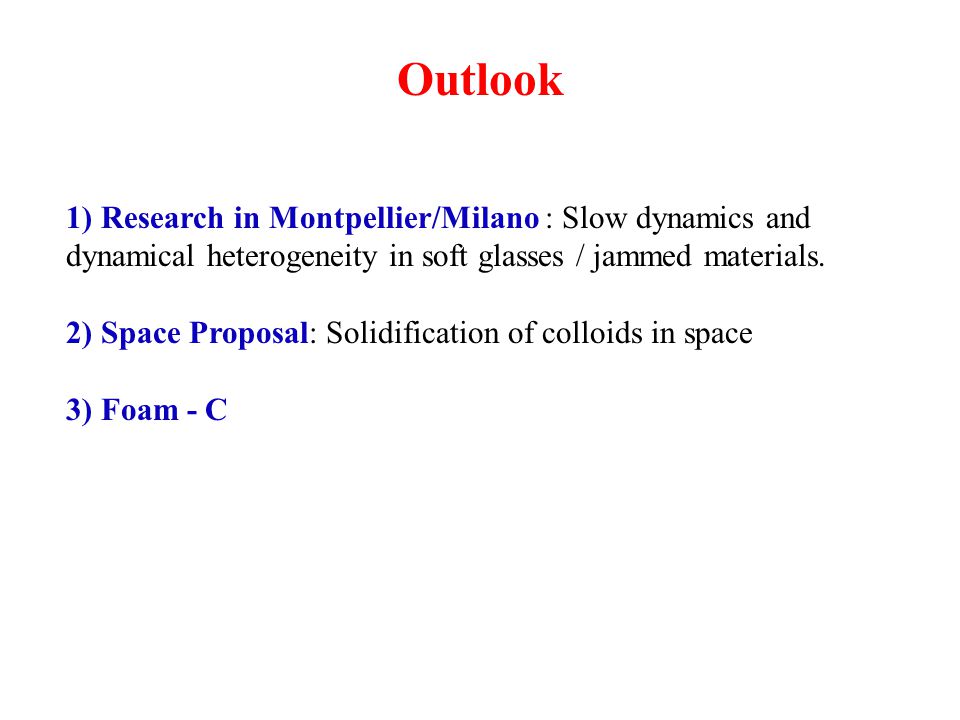 Outlook

1) Research in Montpellier/Milano : Slow dynamics and dynamical heterogeneity in soft glasses / jammed materials.

2) Space Proposal: Solidification of colloids in space

3) Foam - C